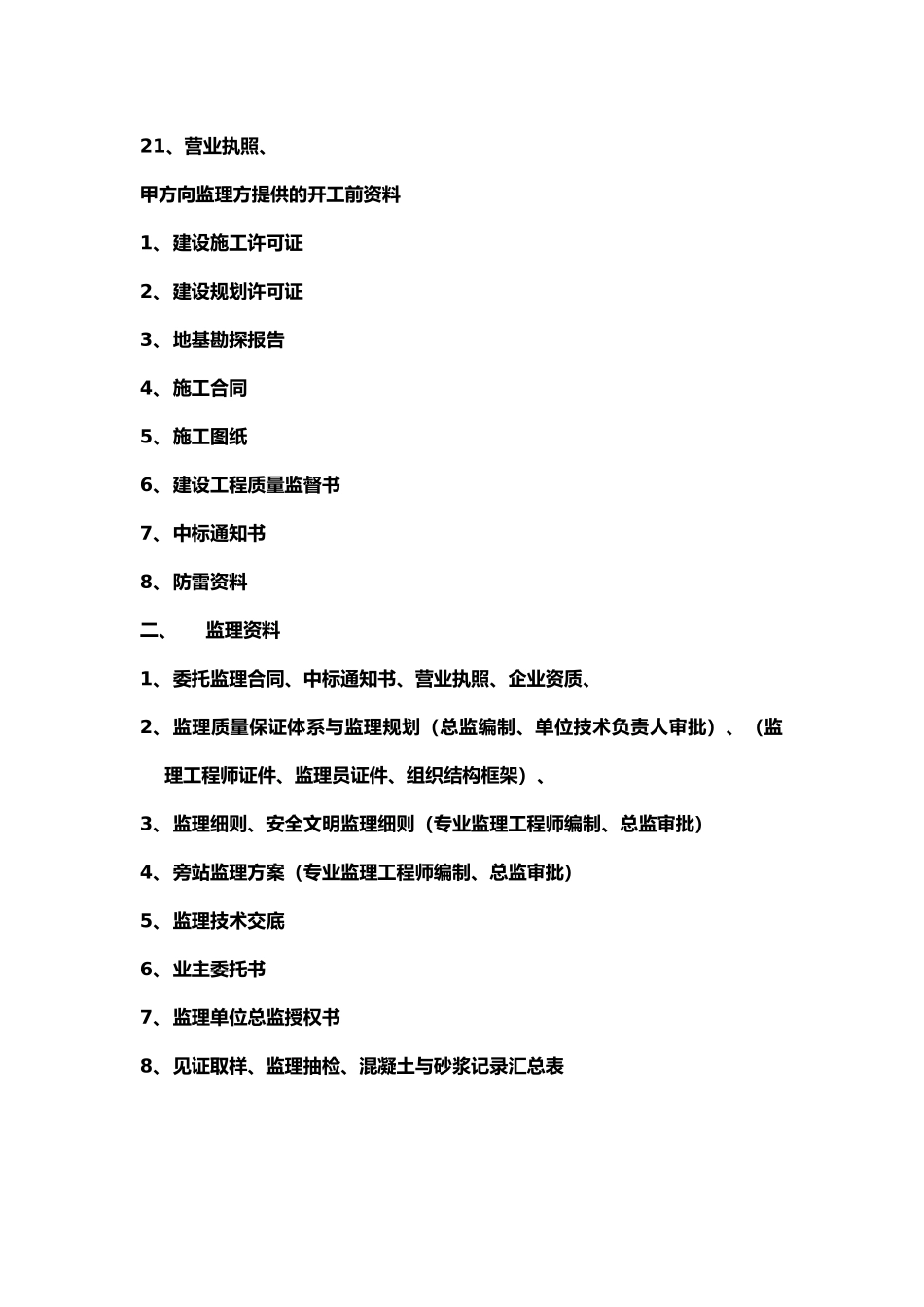 21、营业执照、

甲方向监理方提供的开工前资料

1、建设施工许可证

2、建设规划许可证

3、地基勘探报告

4、施工合同

5、施工图纸

6、建设工程质量监督书

7、中标通知书

8、防雷资料

二、　监理资料

1、委托监理合同、中标通知书、营业执照、企业资质、

2、监理质量保证体系与监理规划（总监编制、单位技术负责人审批）、（监理工程师证件、监理员证件、组织结构框架）、

3、监理细则、安全文明监理细则（专业监理工程师编制、总监审批）

4、旁站监理方案（专业监理工程师编制、总监审批）

5、监理技术交底

6、业主委托书

7、监理单位总监授权书

8、见证取样、监理抽检、混凝土与砂浆记录汇总表